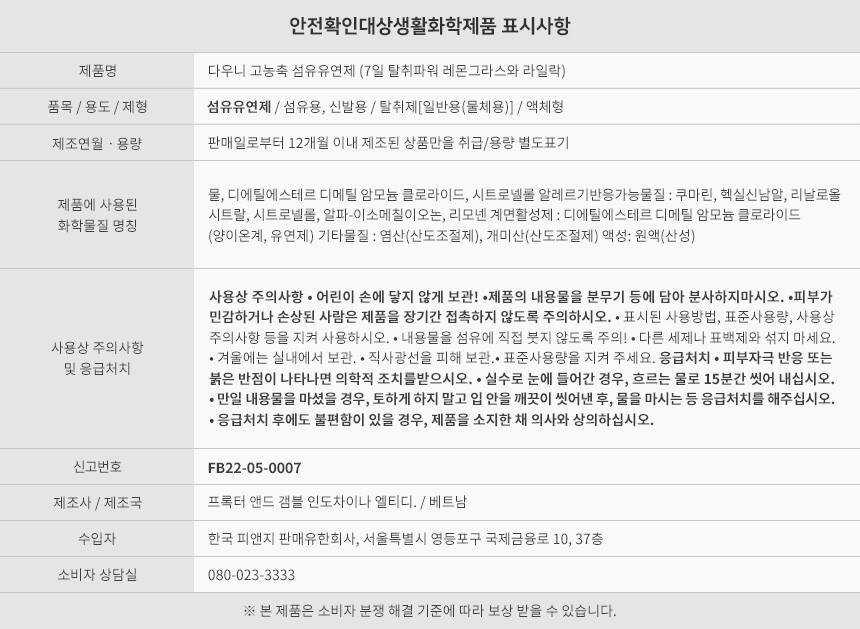 안전확인대상생활화학제품 표시사항

| 제품명 | 다우니 고농축 섬유유연제 (7일 탈취파워 레몬그라스와 라일락) |
|---|---|
| 품목 / 용도 / 제형 | 섬유유연제 / 섬유용, 신발용 / 탈취제[일반용(물체용)] / 액체형 |
| 제조연월 · 용량 | 판매일로부터 12개월 이내 제조된 상품만을 취급/용량 별도표기 |
| 제품에 사용된 화학물질 명칭 | 물, 디에틸에스테르 디메틸 암모늄 클로라이드, 시트로넬롤 알레르기반응가능물질 : 쿠마린, 헥실신남알, 리날로올 시트랄, 시트로넬롤, 알파-이소메칠이오논, 리모넨 계면활성제 : 디에틸에스테르 디메틸 암모늄 클로라이드 (양이온계, 유연제) 기타물질 : 염산(산도조절제), 개미산(산도조절제) 액성: 원액(산성) |
| 사용상 주의사항 및 응급처치 | 사용상 주의사항 • 어린이 손에 닿지 않게 보관! •제품의 내용물을 분무기 등에 담아 분사하지마시오. •피부가 민감하거나 손상된 사람은 제품을 장기간 접촉하지 않도록 주의하시오. • 표시된 사용방법, 표준사용량, 사용상 주의사항 등을 지켜 사용하시오. • 내용물을 섬유에 직접 붓지 않도록 주의! • 다른 세제나 표백제와 섞지 마세요. • 겨울에는 실내에서 보관. • 직사광선을 피해 보관.• 표준사용량을 지켜 주세요. 응급처치 • 피부자극 반응 또는 붉은 반점이 나타나면 의학적 조치를받으시오. • 실수로 눈에 들어간 경우, 흐르는 물로 15분간 씻어 내십시오. • 만일 내용물을 마셨을 경우, 토하게 하지 말고 입 안을 깨끗이 씻어낸 후, 물을 마시는 등 응급처치를 해주십시오. • 응급처치 후에도 불편함이 있을 경우, 제품을 소지한 채 의사와 상의하십시오. |
| 신고번호 | FB22-05-0007 |
| 제조사 / 제조국 | 프록터 앤드 갬블 인도차이나 엘티디. / 베트남 |
| 수입자 | 한국 피앤지 판매유한회사, 서울특별시 영등포구 국제금융로 10, 37층 |
| 소비자 상담실 | 080-023-3333 |

※ 본 제품은 소비자 분쟁 해결 기준에 따라 보상 받을 수 있습니다.